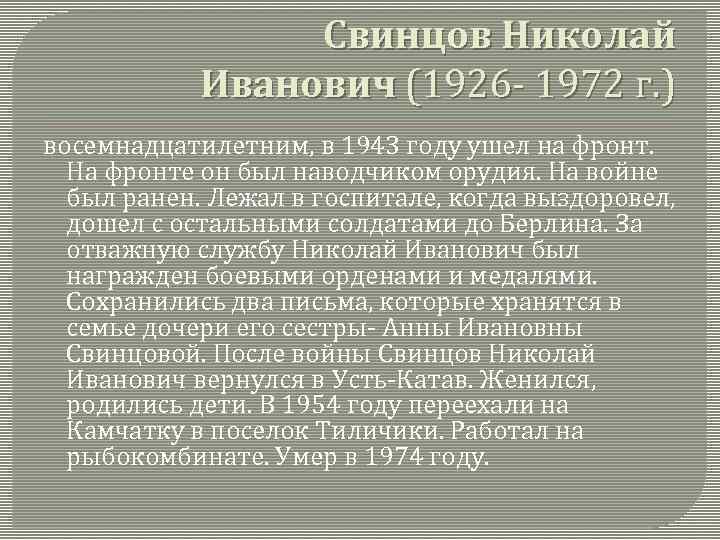 Свинцов Николай Иванович (1926- 1972 г.)

восемнадцатилетним, в 1943 году ушел на фронт. На фронте он был наводчиком орудия. На войне был ранен. Лежал в госпитале, когда выздоровел, дошел с остальными солдатами до Берлина. За отважную службу Николай Иванович был награжден боевыми орденами и медалями. Сохранились два письма, которые хранятся в семье дочери его сестры- Анны Ивановны Свинцовой. После войны Свинцов Николай Иванович вернулся в Усть-Катав. Женился, родились дети. В 1954 году переехали на Камчатку в поселок Тиличики. Работал на рыбокомбинате. Умер в 1974 году.